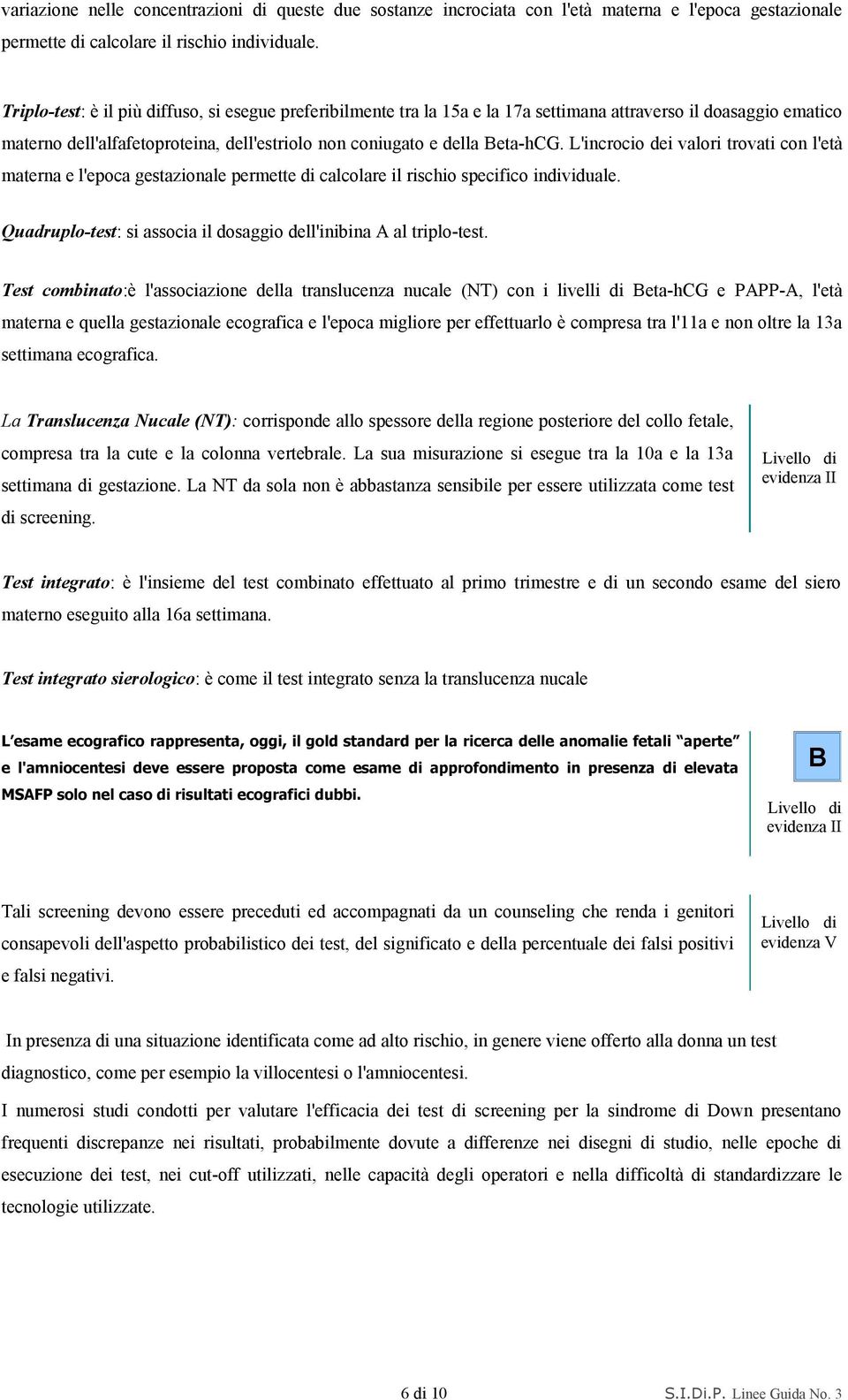 variazione nelle concentrazioni di queste due sostanze incrociata con l'età materna e l'epoca gestazionale permette di calcolare il rischio individuale.

Triplo-test: è il più diffuso, si esegue preferibilmente tra la 15a e la 17a settimana attraverso il doasaggio ematico materno dell'alfafetoproteina, dell'estriolo non coniugato e della Beta-hCG. L'incrocio dei valori trovati con l'età materna e l'epoca gestazionale permette di calcolare il rischio specifico individuale.

Quadruplo-test: si associa il dosaggio dell'inibina A al triplo-test.

Test combinato:è l'associazione della translucenza nucale (NT) con i livelli di Beta-hCG e PAPP-A, l'età materna e quella gestazionale ecografica e l'epoca migliore per effettuarlo è compresa tra l'11a e non oltre la 13a settimana ecografica.

La Translucenza Nucale (NT): corrisponde allo spessore della regione posteriore del collo fetale, compresa tra la cute e la colonna vertebrale. La sua misurazione si esegue tra la 10a e la 13a settimana di gestazione. La NT da sola non è abbastanza sensibile per essere utilizzata come test di screening.

Livello di evidenza II

Test integrato: è l'insieme del test combinato effettuato al primo trimestre e di un secondo esame del siero materno eseguito alla 16a settimana.

Test integrato sierologico: è come il test integrato senza la translucenza nucale

L'esame ecografico rappresenta, oggi, il gold standard per la ricerca delle anomalie fetali "aperte" e l'amniocentesi deve essere proposta come esame di approfondimento in presenza di elevata MSAFP solo nel caso di risultati ecografici dubbi.

B

Livello di evidenza II

Tali screening devono essere preceduti ed accompagnati da un counseling che renda i genitori consapevoli dell'aspetto probabilistico dei test, del significato e della percentuale dei falsi positivi e falsi negativi.

Livello di evidenza V

In presenza di una situazione identificata come ad alto rischio, in genere viene offerto alla donna un test diagnostico, come per esempio la villocentesi o l'amniocentesi.

I numerosi studi condotti per valutare l'efficacia dei test di screening per la sindrome di Down presentano frequenti discrepanze nei risultati, probabilmente dovute a differenze nei disegni di studio, nelle epoche di esecuzione dei test, nei cut-off utilizzati, nelle capacità degli operatori e nella difficoltà di standardizzare le tecnologie utilizzate.

6 di 10

S.I.Di.P. Linee Guida No. 3